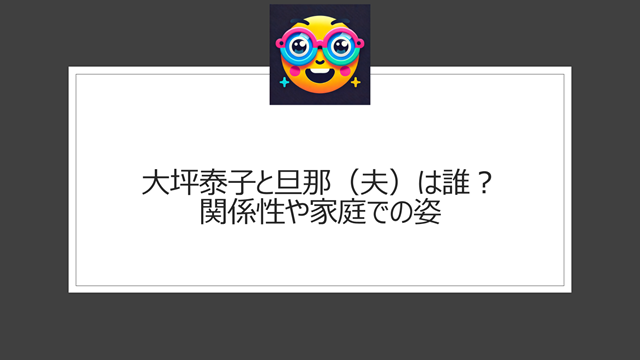 大坪泰子と旦那（夫）は誰？
関係性や家庭での姿